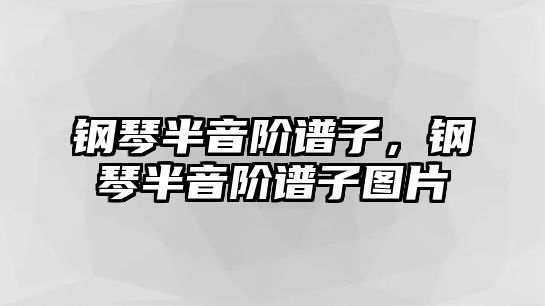 钢琴半音阶谱子，钢琴半音阶谱子图片